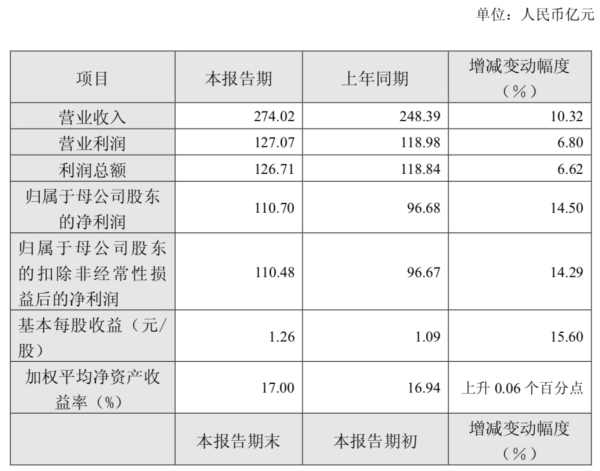 单位：人民币亿元

| 项目 | 本报告期 | 上年同期 | 增减变动幅度（%） |
|---|---|---|---|
| 营业收入 | 274.02 | 248.39 | 10.32 |
| 营业利润 | 127.07 | 118.98 | 6.80 |
| 利润总额 | 126.71 | 118.84 | 6.62 |
| 归属于母公司股东的净利润 | 110.70 | 96.68 | 14.50 |
| 归属于母公司股东的扣除非经常性损益后的净利润 | 110.48 | 96.67 | 14.29 |
| 基本每股收益（元/股） | 1.26 | 1.09 | 15.60 |
| 加权平均净资产收益率（%） | 17.00 | 16.94 | 上升0.06个百分点 |
|  | 本报告期末 | 本报告期初 | 增减变动幅度（%） |